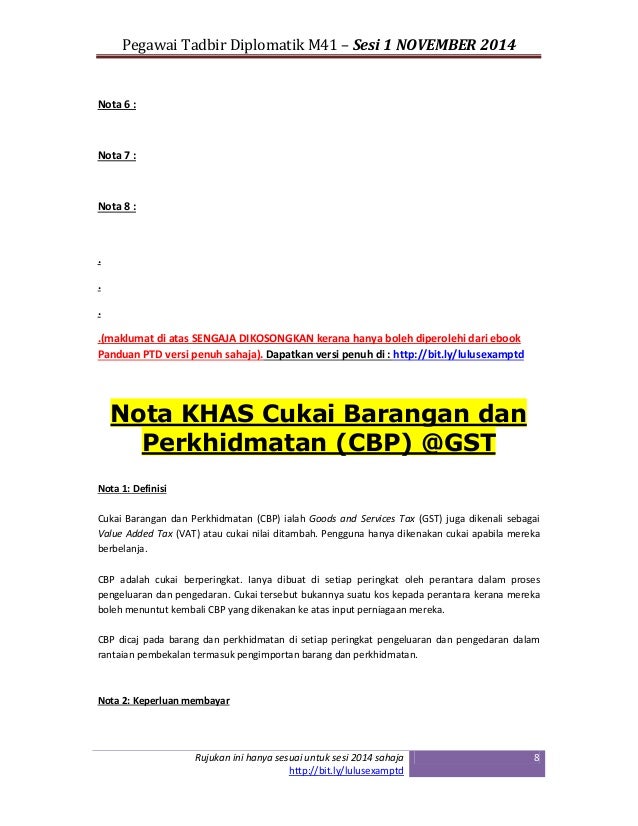 Pegawai Tadbir Diplomatik M41 – Sesi 1 NOVEMBER 2014

Nota 6 :

Nota 7 :

Nota 8 :

.

.

.

.(maklumat di atas SENGAJA DIKOSONGKAN kerana hanya boleh diperolehi dari ebook Panduan PTD versi penuh sahaja). Dapatkan versi penuh di : http://bit.ly/lulusexamptd

Nota KHAS Cukai Barangan dan Perkhidmatan (CBP) @GST

Nota 1: Definisi

Cukai Barangan dan Perkhidmatan (CBP) ialah Goods and Services Tax (GST) juga dikenali sebagai Value Added Tax (VAT) atau cukai nilai ditambah. Pengguna hanya dikenakan cukai apabila mereka berbelanja.

CBP adalah cukai berperingkat. Ianya dibuat di setiap peringkat oleh perantara dalam proses pengeluaran dan pengedaran. Cukai tersebut bukannya suatu kos kepada perantara kerana mereka boleh menuntut kembali CBP yang dikenakan ke atas input perniagaan mereka.

CBP dicaj pada barang dan perkhidmatan di setiap peringkat pengeluaran dan pengedaran dalam rantaian pembekalan termasuk pengimportan barang dan perkhidmatan.

Nota 2: Keperluan membayar

Rujukan ini hanya sesuai untuk sesi 2014 sahaja
http://bit.ly/lulusexamptd

8